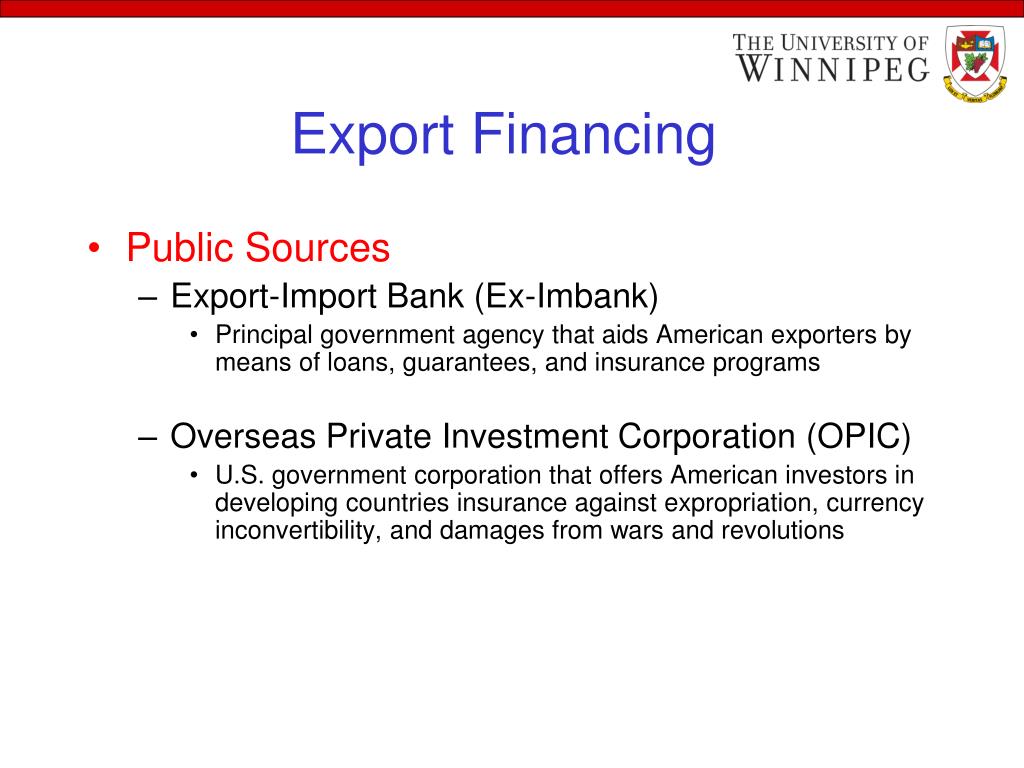 THE UNIVERSITY OF WINNIPEG

Export Financing

• Public Sources
– Export-Import Bank (Ex-Imbank)
• Principal government agency that aids American exporters by means of loans, guarantees, and insurance programs

– Overseas Private Investment Corporation (OPIC)
• U.S. government corporation that offers American investors in developing countries insurance against expropriation, currency inconvertibility, and damages from wars and revolutions